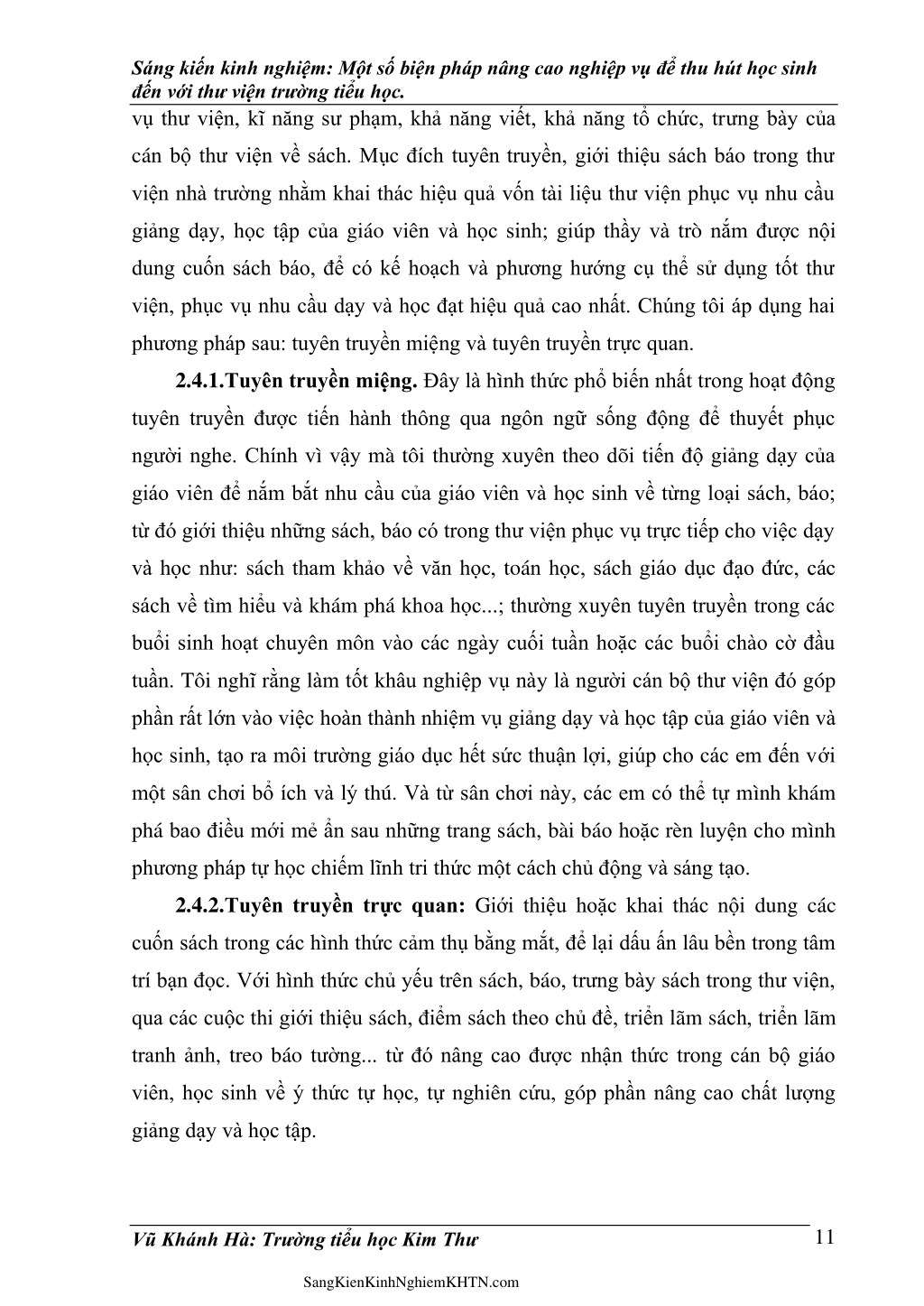 Sáng kiến kinh nghiệm: Một số biện pháp nâng cao nghiệp vụ để thu hút học sinh đến với thư viện trường tiểu học.

vụ thư viện, kĩ năng sư phạm, khả năng viết, khả năng tổ chức, trưng bày của cán bộ thư viện về sách. Mục đích tuyên truyền, giới thiệu sách báo trong thư viện nhà trường nhằm khai thác hiệu quả vốn tài liệu thư viện phục vụ nhu cầu giảng dạy, học tập của giáo viên và học sinh; giúp thầy và trò nắm được nội dung cuốn sách báo, để có kế hoạch và phương hướng cụ thể sử dụng tốt thư viện, phục vụ nhu cầu dạy và học đạt hiệu quả cao nhất. Chúng tôi áp dụng hai phương pháp sau: tuyên truyền miệng và tuyên truyền trực quan.

2.4.1.Tuyên truyền miệng. Đây là hình thức phổ biến nhất trong hoạt động tuyên truyền được tiến hành thông qua ngôn ngữ sống động để thuyết phục người nghe. Chính vì vậy mà tôi thường xuyên theo dõi tiến độ giảng dạy của giáo viên để nắm bắt nhu cầu của giáo viên và học sinh về từng loại sách, báo; từ đó giới thiệu những sách, báo có trong thư viện phục vụ trực tiếp cho việc dạy và học như: sách tham khảo về văn học, toán học, sách giáo dục đạo đức, các sách về tìm hiểu và khám phá khoa học...; thường xuyên tuyên truyền trong các buổi sinh hoạt chuyên môn vào các ngày cuối tuần hoặc các buổi chào cờ đầu tuần. Tôi nghĩ rằng làm tốt khâu nghiệp vụ này là người cán bộ thư viện đó góp phần rất lớn vào việc hoàn thành nhiệm vụ giảng dạy và học tập của giáo viên và học sinh, tạo ra môi trường giáo dục hết sức thuận lợi, giúp cho các em đến với một sân chơi bổ ích và lý thú. Và từ sân chơi này, các em có thể tự mình khám phá bao điều mới mẻ ẩn sau những trang sách, bài báo hoặc rèn luyện cho mình phương pháp tự học chiếm lĩnh tri thức một cách chủ động và sáng tạo.

2.4.2.Tuyên truyền trực quan: Giới thiệu hoặc khai thác nội dung các cuốn sách trong các hình thức cảm thụ bằng mắt, để lại dấu ấn lâu bền trong tâm trí bạn đọc. Với hình thức chủ yếu trên sách, báo, trưng bày sách trong thư viện, qua các cuộc thi giới thiệu sách, điểm sách theo chủ đề, triển lãm sách, triển lãm tranh ảnh, treo báo tường... từ đó nâng cao được nhận thức trong cán bộ giáo viên, học sinh về ý thức tự học, tự nghiên cứu, góp phần nâng cao chất lượng giảng dạy và học tập.

Vũ Khánh Hà: Trường tiểu học Kim Thư 11

SangKienKinhNghiemKHTN.com